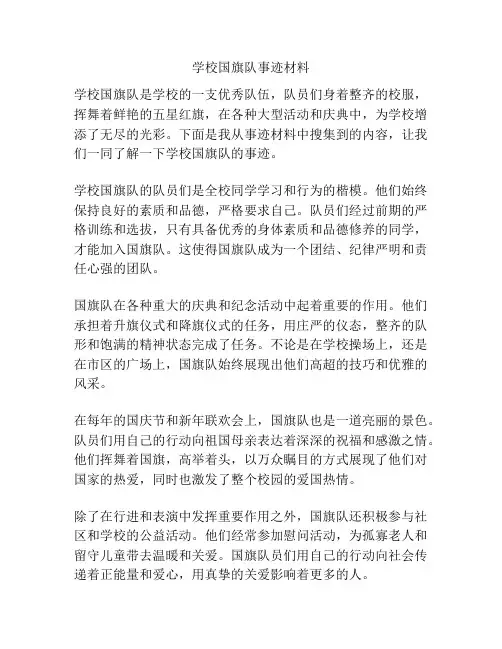 学校国旗队事迹材料

学校国旗队是学校的一支优秀队伍，队员们身着整齐的校服，挥舞着鲜艳的五星红旗，在各种大型活动和庆典中，为学校增添了无尽的光彩。下面是我从事迹材料中搜集到的内容，让我们一同了解一下学校国旗队的事迹。

学校国旗队的队员们是全校同学学习和行为的楷模。他们始终保持良好的素质和品德，严格要求自己。队员们经过前期的严格训练和选拔，只有具备优秀的身体素质和品德修养的同学，才能加入国旗队。这使得国旗队成为一个团结、纪律严明和责任心强的团队。

国旗队在各种重大的庆典和纪念活动中起着重要的作用。他们承担着升旗仪式和降旗仪式的任务，用庄严的仪态，整齐的队形和饱满的精神状态完成了任务。不论是在学校操场上，还是在市区的广场上，国旗队始终展现出他们高超的技巧和优雅的风采。

在每年的国庆节和新年联欢会上，国旗队也是一道亮丽的景色。队员们用自己的行动向祖国母亲表达着深深的祝福和感激之情。他们挥舞着国旗，高举着头，以万众瞩目的方式展现了他们对国家的热爱，同时也激发了整个校园的爱国热情。

除了在行进和表演中发挥重要作用之外，国旗队还积极参与社区和学校的公益活动。他们经常参加慰问活动，为孤寡老人和留守儿童带去温暖和关爱。国旗队员们用自己的行动向社会传递着正能量和爱心，用真挚的关爱影响着更多的人。